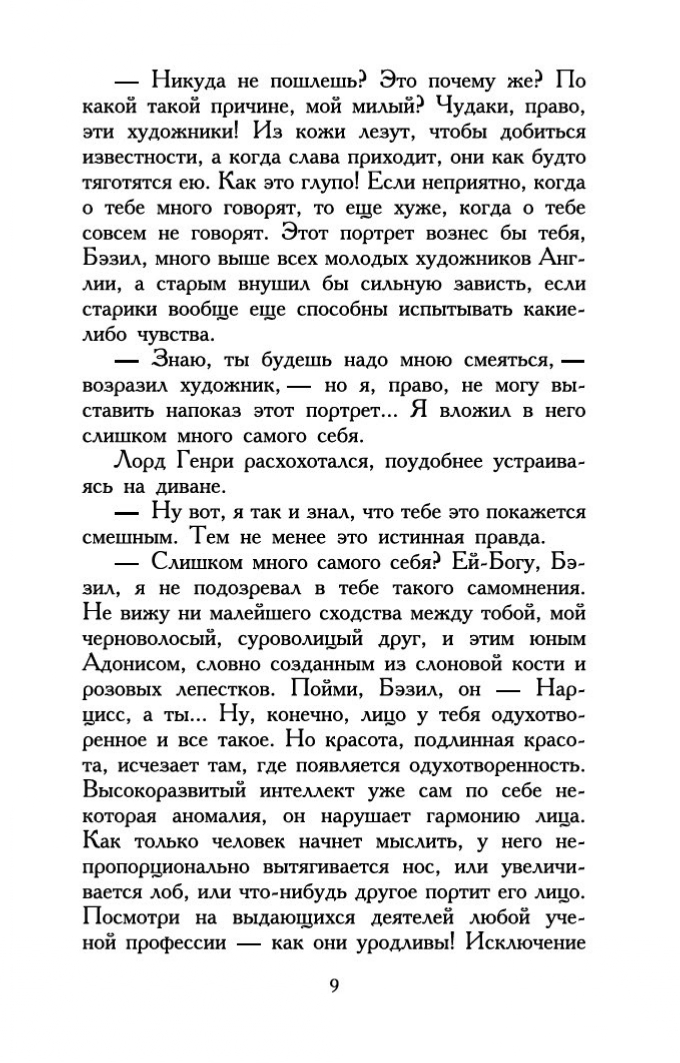 — Никуда не пошлешь? Это почему же? По какой такой причине, мой милый? Чудаки, право, эти художники! Из кожи лезут, чтобы добиться известности, а когда слава приходит, они как будто тяготятся ею. Как это глупо! Если неприятно, когда о тебе много говорят, то еще хуже, когда о тебе совсем не говорят. Этот портрет вознес бы тебя, Бэзил, много выше всех молодых художников Англии, а старым внушил бы сильную зависть, если старики вообще еще способны испытывать какие-либо чувства.

— Знаю, ты будешь надо мною смеяться, — возразил художник, — но я, право, не могу выставить напоказ этот портрет... Я вложил в него слишком много самого себя.

Лорд Генри расхохотался, поудобнее устраиваясь на диване.

— Ну вот, я так и знал, что тебе это покажется смешным. Тем не менее это истинная правда.

— Слишком много самого себя? Ей-Богу, Бэзил, я не подозревал в тебе такого самомнения. Не вижу ни малейшего сходства между тобой, мой черноволосый, суроволицый друг, и этим юным Адонисом, словно созданным из слоновой кости и розовых лепестков. Пойми, Бэзил, он — Нарцисс, а ты... Ну, конечно, лицо у тебя одухотворенное и все такое. Но красота, подлинная красота, исчезает там, где появляется одухотворенность. Высокоразвитый интеллект уже сам по себе некоторая аномалия, он нарушает гармонию лица. Как только человек начнет мыслить, у него непропорционально вытягивается нос, или увеличивается лоб, или что-нибудь другое портит его лицо. Посмотри на выдающихся деятелей любой ученой профессии — как они уродливы! Исключение

9